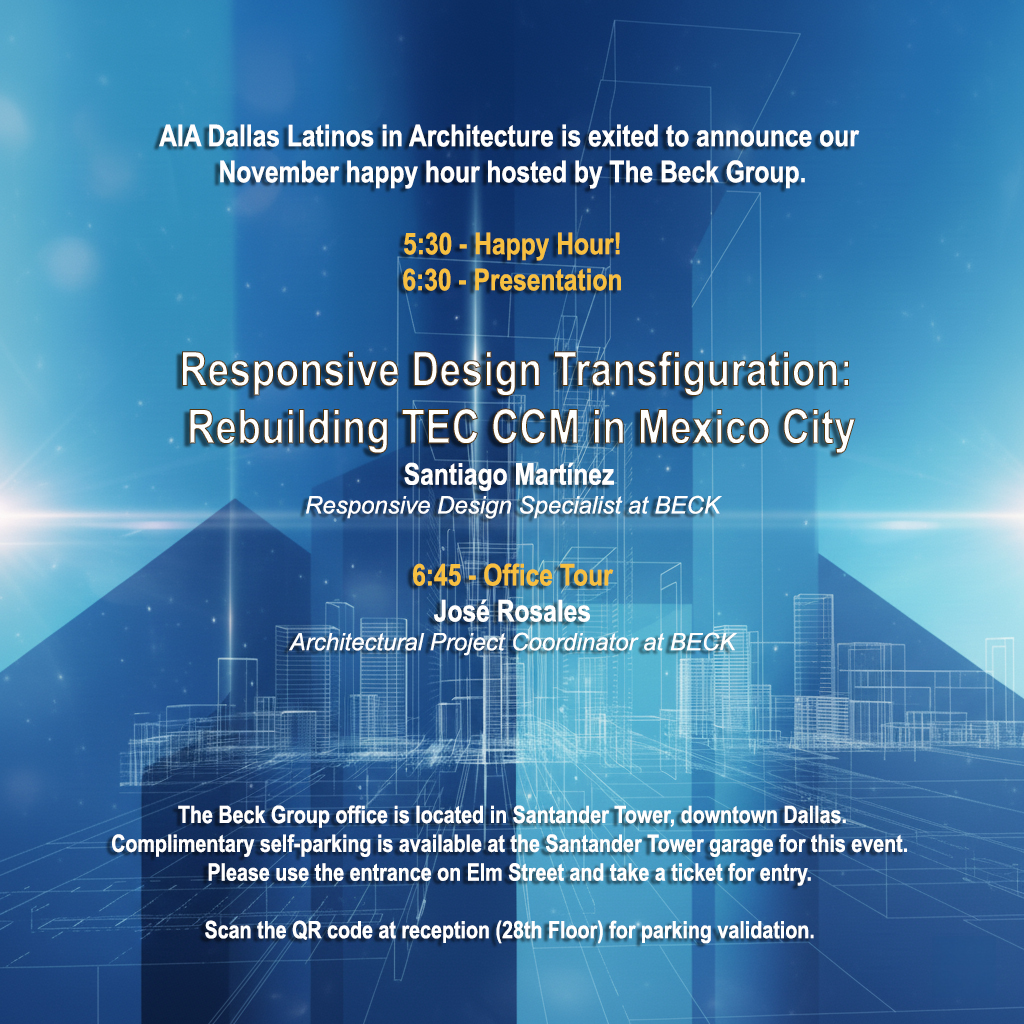 AIA Dallas Latinos in Architecture is exited to announce our November happy hour hosted by The Beck Group.

5:30 - Happy Hour!
6:30 - Presentation

Responsive Design Transfiguration:
Rebuilding TEC CCM in Mexico City

Santiago Martínez
Responsive Design Specialist at BECK

6:45 - Office Tour
José Rosales
Architectural Project Coordinator at BECK

The Beck Group office is located in Santander Tower, downtown Dallas. Complimentary self-parking is available at the Santander Tower garage for this event. Please use the entrance on Elm Street and take a ticket for entry.

Scan the QR code at reception (28th Floor) for parking validation.